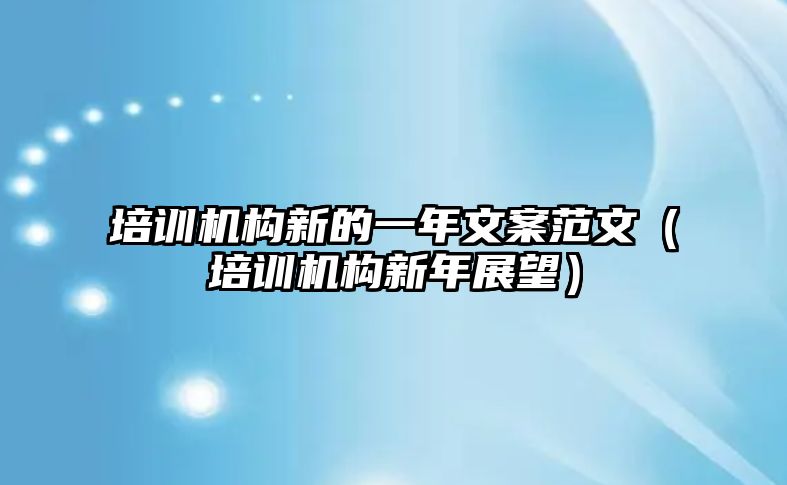 培训机构新的一年文案范文（培训机构新年展望）